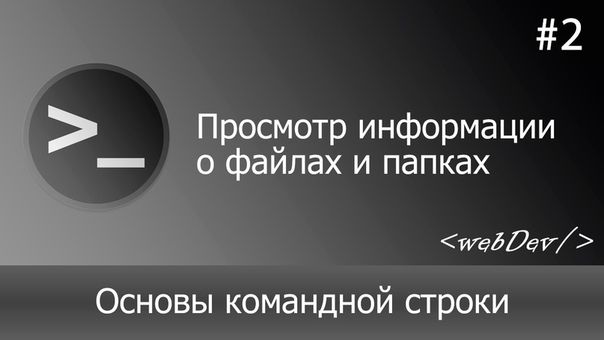 #2

>_

Просмотр информации о файлах и папках

<webDev/>

Основы командной строки